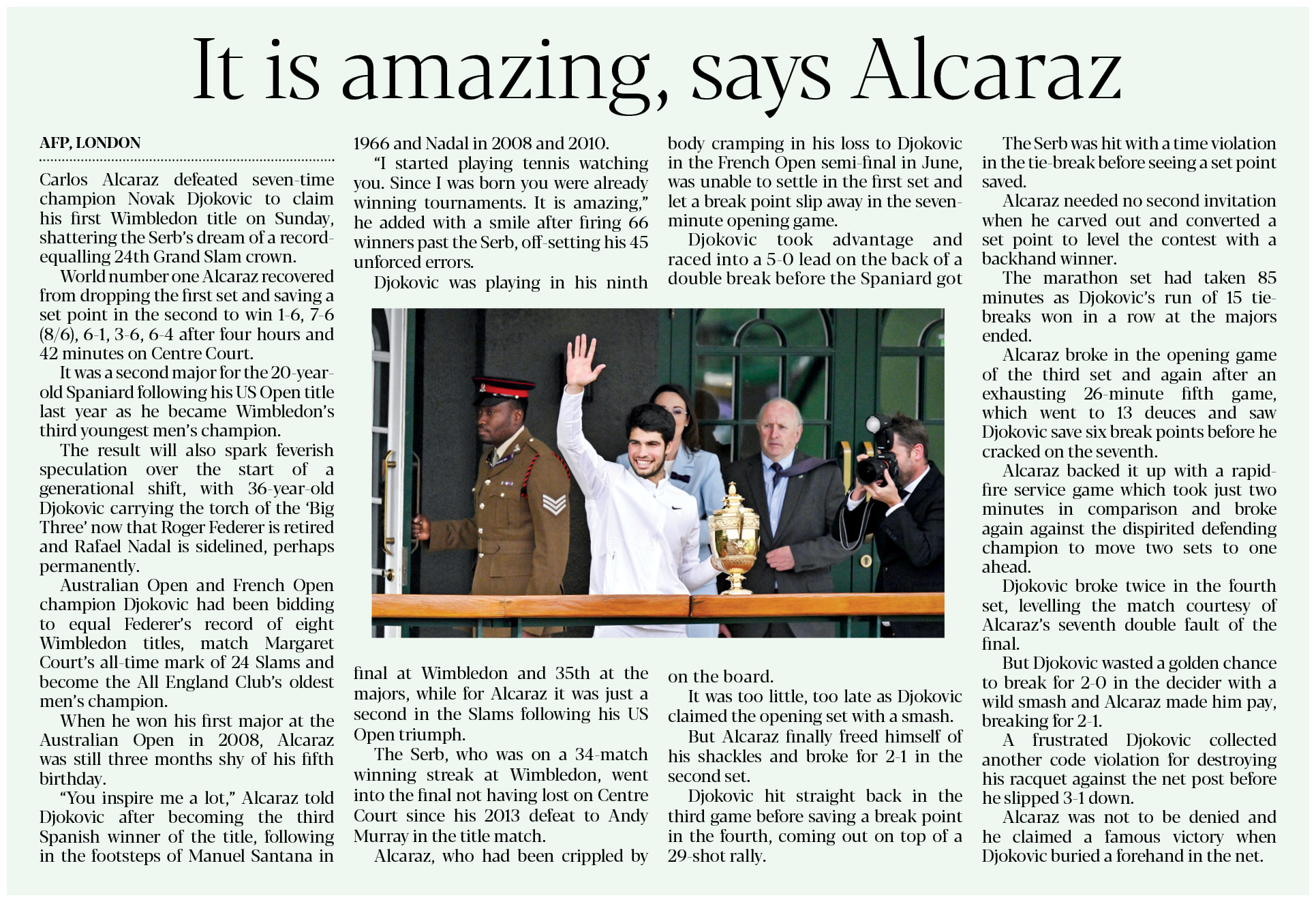 It is amazing, says Alcaraz

AFP, LONDON

Carlos Alcaraz defeated seven-time champion Novak Djokovic to claim his first Wimbledon title on Sunday, shattering the Serb's dream of a record-equalling 24th Grand Slam crown.

World number one Alcaraz recovered from dropping the first set and saving a set point in the second to win 1-6, 7-6 (8/6), 6-1, 3-6, 6-4 after four hours and 42 minutes on Centre Court.

It was a second major for the 20-year-old Spaniard following his US Open title last year as he became Wimbledon's third youngest men's champion.

The result will also spark feverish speculation over the start of a generational shift, with 36-year-old Djokovic carrying the torch of the 'Big Three' now that Roger Federer is retired and Rafael Nadal is sidelined, perhaps permanently.

Australian Open and French Open champion Djokovic had been bidding to equal Federer's record of eight Wimbledon titles, match Margaret Court's all-time mark of 24 Slams and become the All England Club's oldest men's champion.

When he won his first major at the Australian Open in 2008, Alcaraz was still three months shy of his fifth birthday.

"You inspire me a lot," Alcaraz told Djokovic after becoming the third Spanish winner of the title, following in the footsteps of Manuel Santana in 1966 and Nadal in 2008 and 2010.

"I started playing tennis watching you. Since I was born you were already winning tournaments. It is amazing," he added with a smile after firing 66 winners past the Serb, off-setting his 45 unforced errors.

Djokovic was playing in his ninth final at Wimbledon and 35th at the majors, while for Alcaraz it was just a second in the Slams following his US Open triumph.

The Serb, who was on a 34-match winning streak at Wimbledon, went into the final not having lost on Centre Court since his 2013 defeat to Andy Murray in the title match.

Alcaraz, who had been crippled by body cramping in his loss to Djokovic in the French Open semi-final in June, was unable to settle in the first set and let a break point slip away in the seven-minute opening game.

Djokovic took advantage and raced into a 5-0 lead on the back of a double break before the Spaniard got on the board.

It was too little, too late as Djokovic claimed the opening set with a smash.

But Alcaraz finally freed himself of his shackles and broke for 2-1 in the second set.

Djokovic hit straight back in the third game before saving a break point in the fourth, coming out on top of a 29-shot rally.

The Serb was hit with a time violation in the tie-break before seeing a set point saved.

Alcaraz needed no second invitation when he carved out and converted a set point to level the contest with a backhand winner.

The marathon set had taken 85 minutes as Djokovic's run of 15 tie-breaks won in a row at the majors ended.

Alcaraz broke in the opening game of the third set and again after an exhausting 26-minute fifth game, which went to 13 deuces and saw Djokovic save six break points before he cracked on the seventh.

Alcaraz backed it up with a rapid-fire service game which took just two minutes in comparison and broke again against the dispirited defending champion to move two sets to one ahead.

Djokovic broke twice in the fourth set, levelling the match courtesy of Alcaraz's seventh double fault of the final.

But Djokovic wasted a golden chance to break for 2-0 in the decider with a wild smash and Alcaraz made him pay, breaking for 2-1.

A frustrated Djokovic collected another code violation for destroying his racquet against the net post before he slipped 3-1 down.

Alcaraz was not to be denied and he claimed a famous victory when Djokovic buried a forehand in the net.